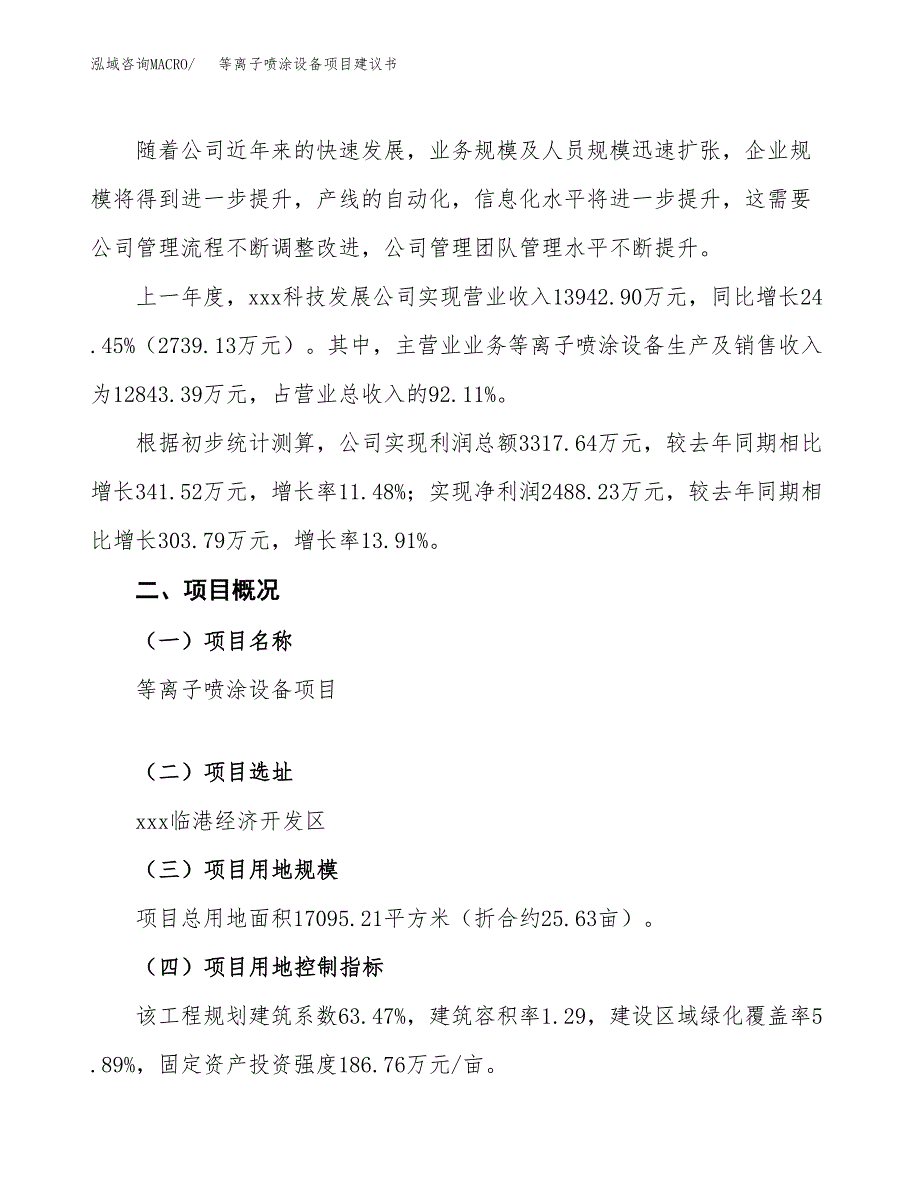 泓域咨询MACRO/　等离子喷涂设备项目建议书

随着公司近年来的快速发展，业务规模及人员规模迅速扩张，企业规模将得到进一步提升，产线的自动化，信息化水平将进一步提升，这需要公司管理流程不断调整改进，公司管理团队管理水平不断提升。

上一年度，xxx科技发展公司实现营业收入13942.90万元，同比增长24.45%（2739.13万元）。其中，主营业业务等离子喷涂设备生产及销售收入为12843.39万元，占营业总收入的92.11%。

根据初步统计测算，公司实现利润总额3317.64万元，较去年同期相比增长341.52万元，增长率11.48%；实现净利润2488.23万元，较去年同期相比增长303.79万元，增长率13.91%。

二、项目概况

（一）项目名称

等离子喷涂设备项目

（二）项目选址

xxx临港经济开发区

（三）项目用地规模

项目总用地面积17095.21平方米（折合约25.63亩）。

（四）项目用地控制指标

该工程规划建筑系数63.47%，建筑容积率1.29，建设区域绿化覆盖率5.89%，固定资产投资强度186.76万元/亩。